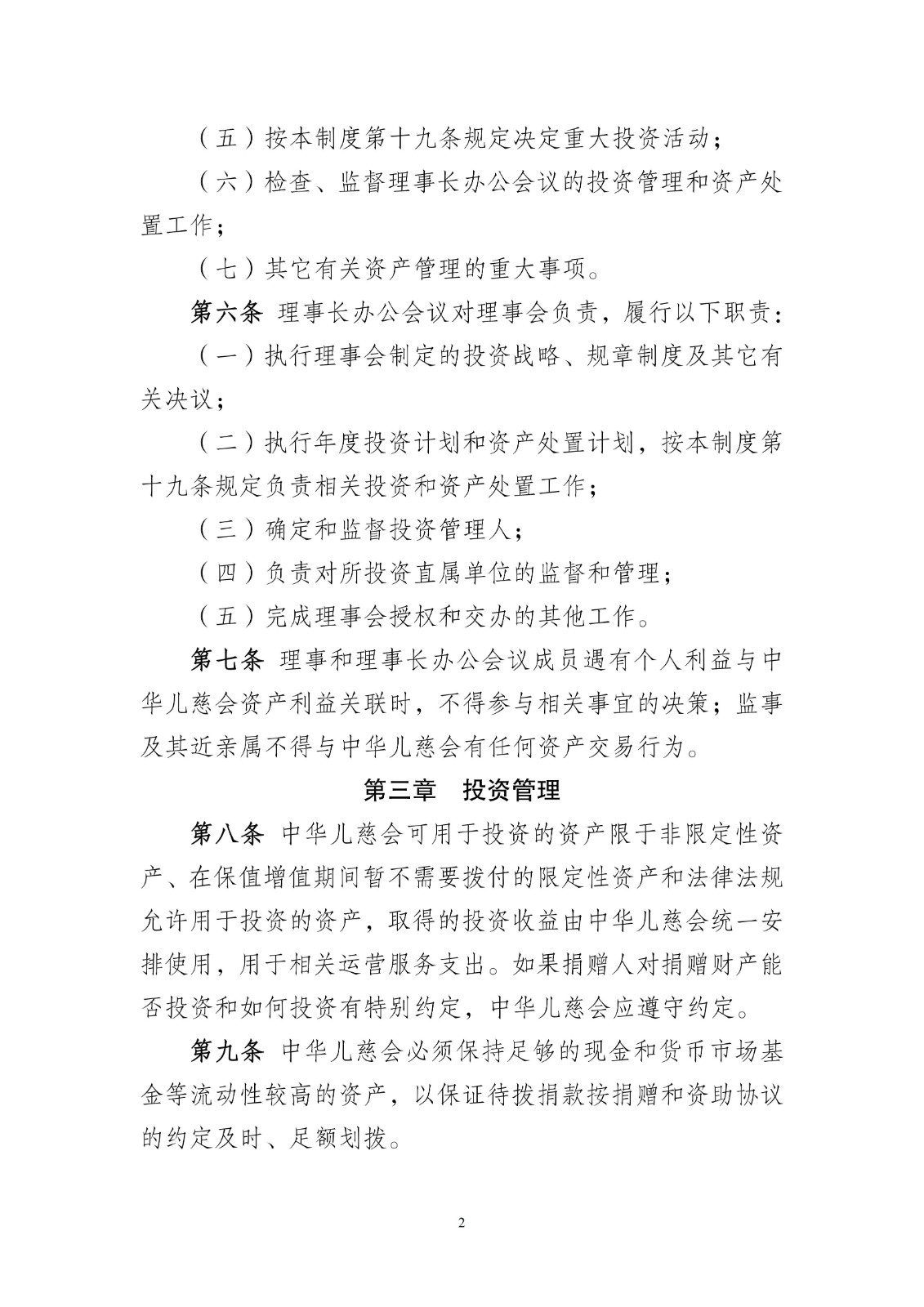 （五）按本制度第十九条规定决定重大投资活动；

（六）检查、监督理事长办公会议的投资管理和资产处置工作；

（七）其它有关资产管理的重大事项。

第六条 理事长办公会议对理事会负责，履行以下职责：

（一）执行理事会制定的投资战略、规章制度及其它有关决议；

（二）执行年度投资计划和资产处置计划，按本制度第十九条规定负责相关投资和资产处置工作；

（三）确定和监督投资管理人；

（四）负责对所投资直属单位的监督和管理；

（五）完成理事会授权和交办的其他工作。

第七条 理事和理事长办公会议成员遇有个人利益与中华儿慈会资产利益关联时，不得参与相关事宜的决策；监事及其近亲属不得与中华儿慈会有任何资产交易行为。

第三章 投资管理

第八条 中华儿慈会可用于投资的资产限于非限定性资产、在保值增值期间暂不需要拨付的限定性资产和法律法规允许用于投资的资产，取得的投资收益由中华儿慈会统一安排使用，用于相关运营服务支出。如果捐赠人对捐赠财产能否投资和如何投资有特别约定，中华儿慈会应遵守约定。

第九条 中华儿慈会必须保持足够的现金和货币市场基金等流动性较高的资产，以保证待拨捐款按捐赠和资助协议的约定及时、足额划拨。

2